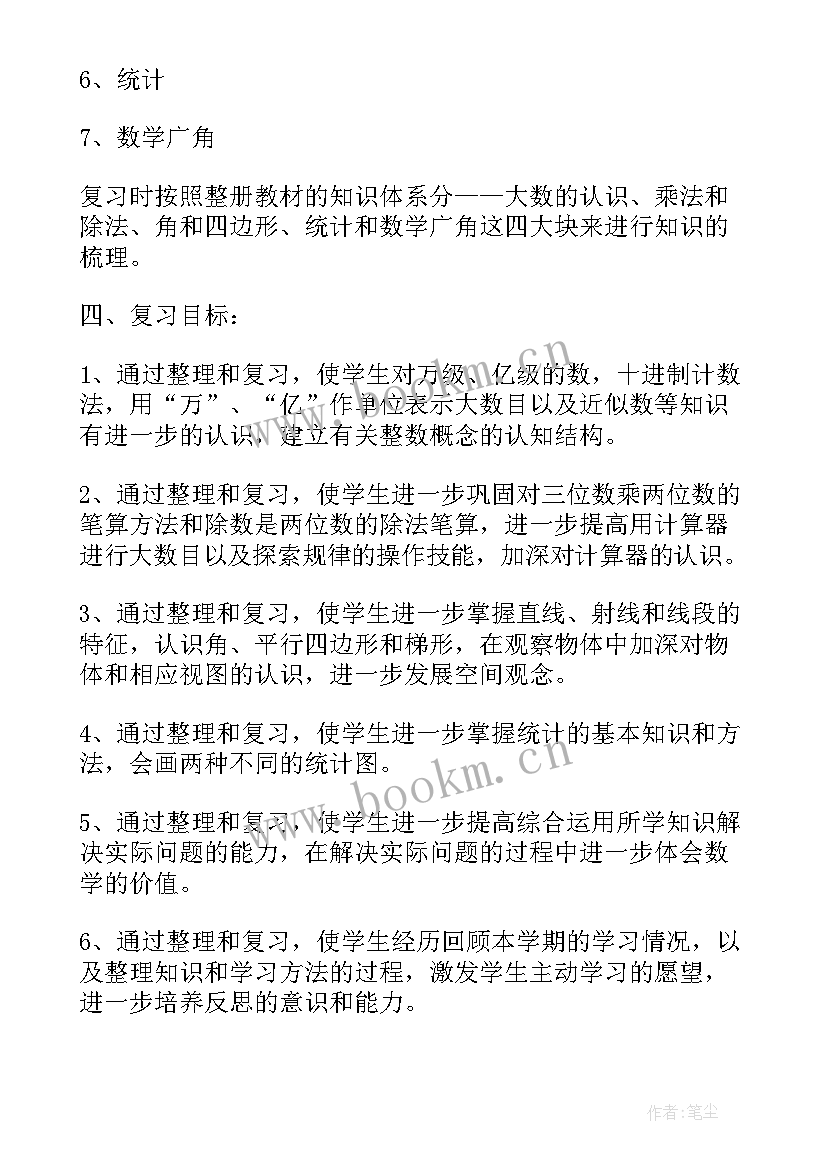 6、统计

7、数学广角

复习时按照整册教材的知识体系分——大数的认识、乘法和除法、角和四边形、统计和数学广角这四大块来进行知识的梳理。

四、复习目标：

1、通过整理和复习，使学生对万级、亿级的数，十进制计数法，用“万”、“亿”作单位表示大数目以及近似数等知识有进一步的认识，建立有关整数概念的认知结构。

2、通过整理和复习，使学生进一步巩固对三位数乘两位数的笔算方法和除数是两位数的除法笔算，进一步提高用计算器进行大数目以及探索规律的操作技能，加深对计算器的认识。

3、通过整理和复习，使学生进一步掌握直线、射线和线段的特征，认识角、平行四边形和梯形，在观察物体中加深对物体和相应视图的认识，进一步发展空间观念。

4、通过整理和复习，使学生进一步掌握统计的基本知识和方法，会画两种不同的统计图。

5、通过整理和复习，使学生进一步提高综合运用所学知识解决实际问题的能力，在解决实际问题的过程中进一步体会数学的价值。

6、通过整理和复习，使学生经历回顾本学期的学习情况，以及整理知识和学习方法的过程，激发学生主动学习的愿望，进一步培养反思的意识和能力。

www.bookm.cn

www.bookm.cn

作者：笔尘